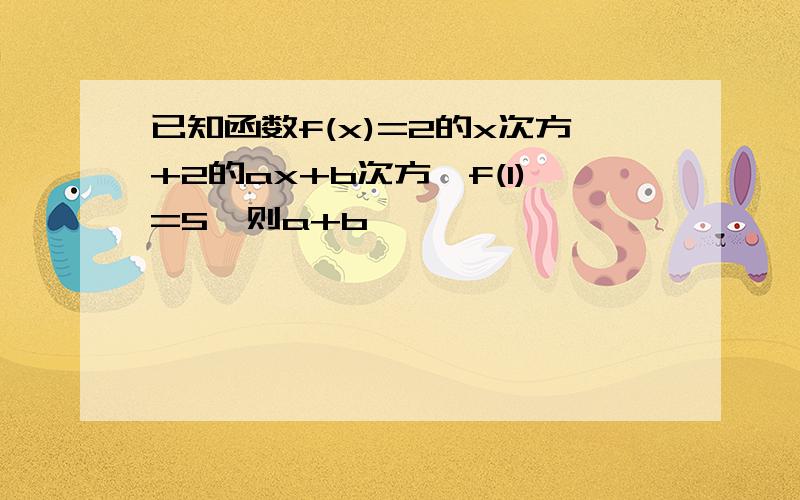 已知函数f(x)=2的x次方+2的ax+b次方，f(1)=5，则a+b